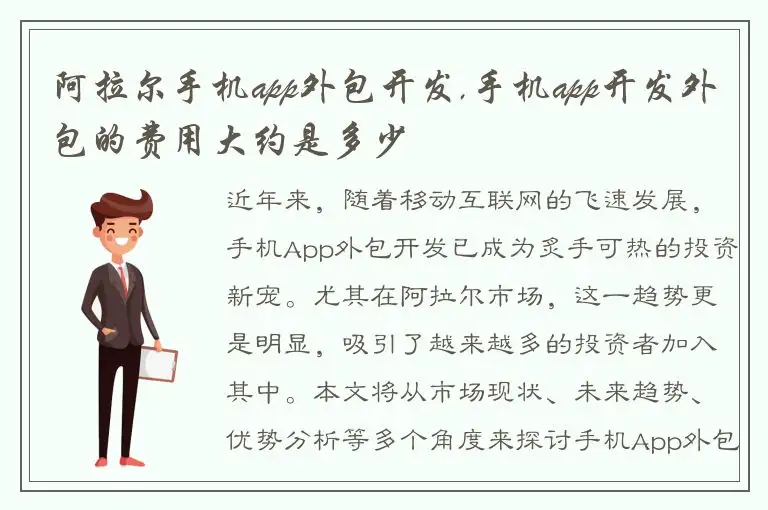 阿拉尔手机app外包开发,手机app开发外包的费用大约是多少

近年来，随着移动互联网的飞速发展，手机App外包开发已成为炙手可热的投资新宠。尤其在阿拉尔市场，这一趋势更是明显，吸引了越来越多的投资者加入其中。本文将从市场现状、未来趋势、优势分析等多个角度来探讨手机App外包